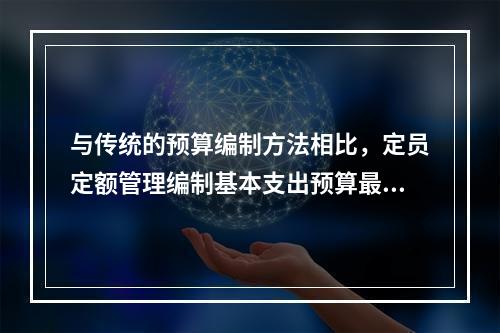 与传统的预算编制方法相比，定员定额管理编制基本支出预算最...